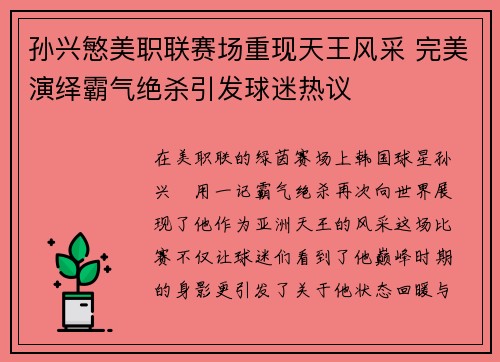 孙兴慜美职联赛场重现天王风采 完美演绎霸气绝杀引发球迷热议

在美职联的绿茵赛场上韩国球星孙兴　用一记霸气绝杀再次向世界展现了他作为亚洲天王的风采这场比赛不仅让球迷们看到了他巅峰时期的身影更引发了关于他状态回暖与